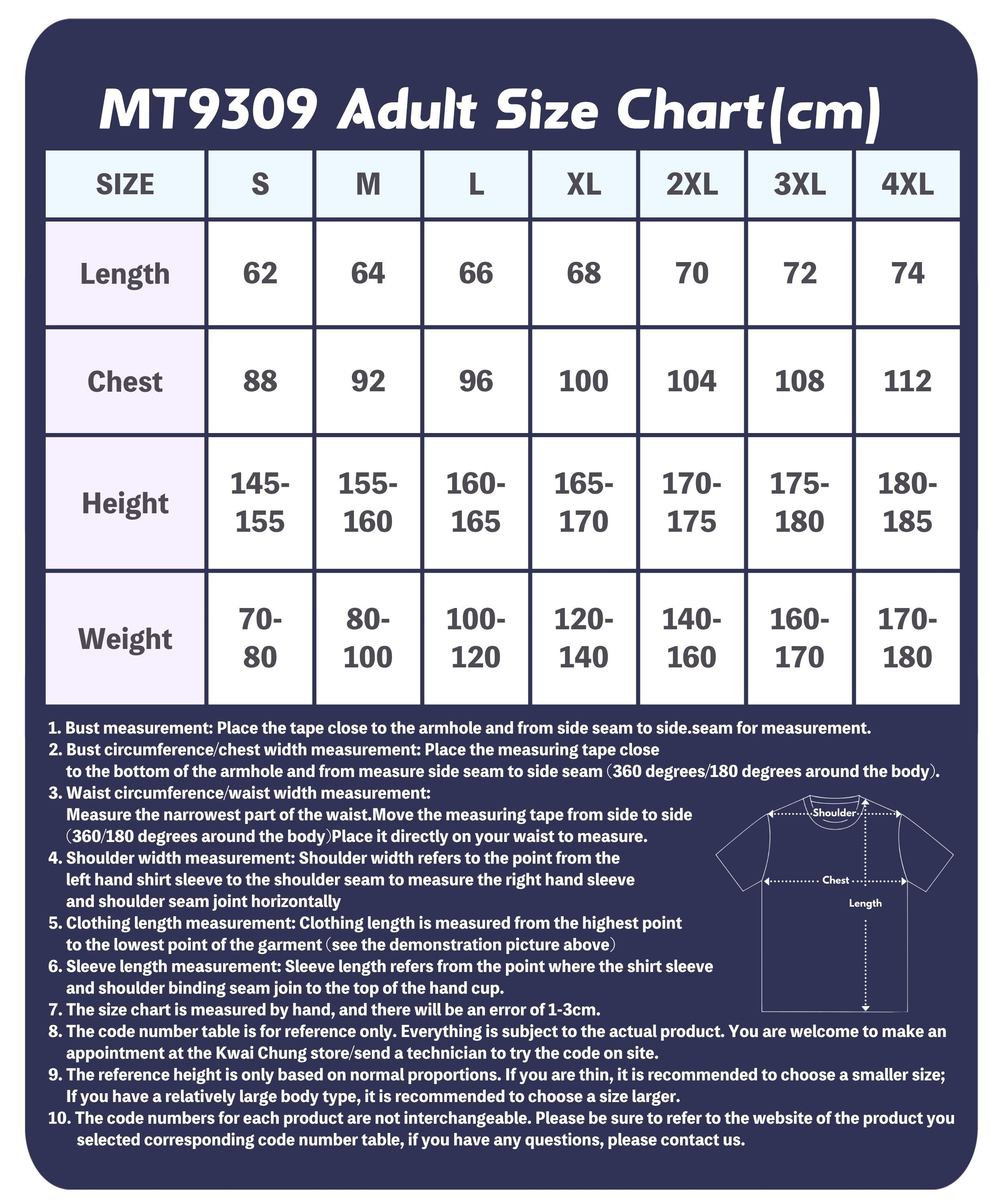 MT9309 Adult Size Chart(cm)

| SIZE | S | M | L | XL | 2XL | 3XL | 4XL |
|---|---|---|---|---|---|---|---|
| Length | 62 | 64 | 66 | 68 | 70 | 72 | 74 |
| Chest | 88 | 92 | 96 | 100 | 104 | 108 | 112 |
| Height | 145-155 | 155-160 | 160-165 | 165-170 | 170-175 | 175-180 | 180-185 |
| Weight | 70-80 | 80-100 | 100-120 | 120-140 | 140-160 | 160-170 | 170-180 |

1. Bust measurement: Place the tape close to the armhole and from side seam to side.seam for measurement.
2. Bust circumference/chest width measurement: Place the measuring tape close to the bottom of the armhole and from measure side seam to side seam (360 degrees/180 degrees around the body).
3. Waist circumference/waist width measurement: Measure the narrowest part of the waist.Move the measuring tape from side to side (360/180 degrees around the body)Place it directly on your waist to measure.
4. Shoulder width measurement: Shoulder width refers to the point from the left hand shirt sleeve to the shoulder seam to measure the right hand sleeve and shoulder seam joint horizontally
5. Clothing length measurement: Clothing length is measured from the highest point to the lowest point of the garment (see the demonstration picture above)
6. Sleeve length measurement: Sleeve length refers from the point where the shirt sleeve and shoulder binding seam join to the top of the hand cup.
7. The size chart is measured by hand, and there will be an error of 1-3cm.
8. The code number table is for reference only. Everything is subject to the actual product. You are welcome to make an appointment at the Kwai Chung store/send a technician to try the code on site.
9. The reference height is only based on normal proportions. If you are thin, it is recommended to choose a smaller size; If you have a relatively large body type, it is recommended to choose a size larger.
10. The code numbers for each product are not interchangeable. Please be sure to refer to the website of the product you selected corresponding code number table, if you have any questions, please contact us.

Shoulder
Chest
Length